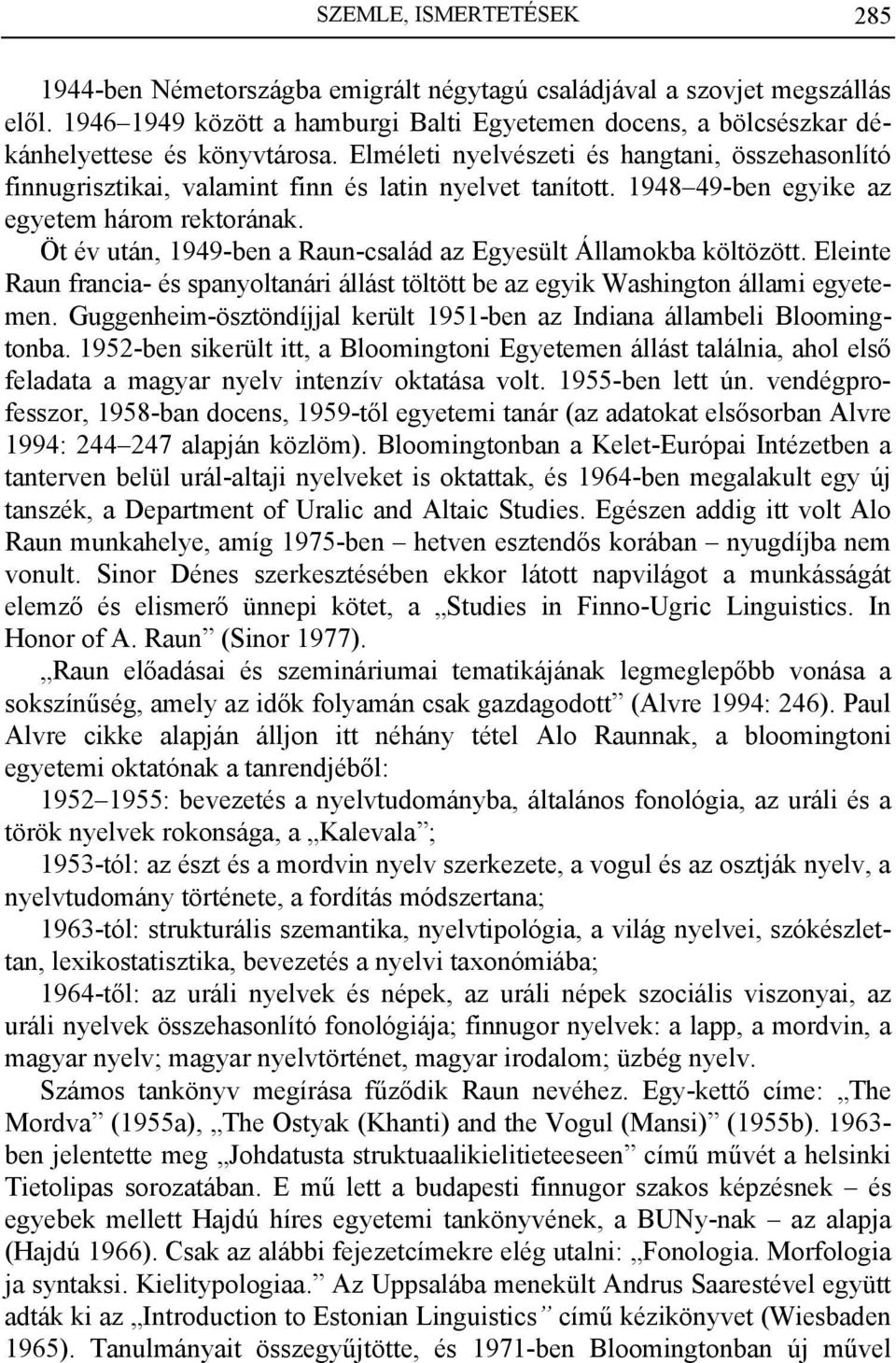 SZEMLE, ISMERTETÉSEK 285

1944-ben Németországba emigrált négytagú családjával a szovjet megszállás elől. 1946–1949 között a hamburgi Balti Egyetemen docens, a bölcsészkar dékánhelyettese és könyvtárosa. Elméleti nyelvészeti és hangtani, összehasonlító finnugrisztikai, valamint finn és latin nyelvet tanított. 1948–49-ben egyike az egyetem három rektorának.

Öt év után, 1949-ben a Raun-család az Egyesült Államokba költözött. Eleinte Raun francia- és spanyoltanári állást töltött be az egyik Washington állami egyetemen. Guggenheim-ösztöndíjjal került 1951-ben az Indiana állambeli Bloomingtonba. 1952-ben sikerült itt, a Bloomingtoni Egyetemen állást találnia, ahol első feladata a magyar nyelv intenzív oktatása volt. 1955-ben lett ún. vendégprofesszor, 1958-ban docens, 1959-től egyetemi tanár (az adatokat elsősorban Alvre 1994: 244–247 alapján közlöm). Bloomingtonban a Kelet-Európai Intézetben a tanterven belül urál-altaji nyelveket is oktattak, és 1964-ben megalakult egy új tanszék, a Department of Uralic and Altaic Studies. Egészen addig itt volt Alo Raun munkahelye, amíg 1975-ben – hetven esztendős korában – nyugdíjba nem vonult. Sinor Dénes szerkesztésében ekkor látott napvilágot a munkásságát elemző és elismerő ünnepi kötet, a „Studies in Finno-Ugric Linguistics. In Honor of A. Raun” (Sinor 1977).

„Raun előadásai és szemináriumai tematikájának legmeglepőbb vonása a sokszínűség, amely az idők folyamán csak gazdagodott” (Alvre 1994: 246). Paul Alvre cikke alapján álljon itt néhány tétel Alo Raunnak, a bloomingtoni egyetemi oktatónak a tanrendjéből:

1952–1955: bevezetés a nyelvtudományba, általános fonológia, az uráli és a török nyelvek rokonsága, a „Kalevala”;

1953-tól: az észt és a mordvin nyelv szerkezete, a vogul és az osztják nyelv, a nyelvtudomány története, a fordítás módszertana;

1963-tól: strukturális szemantika, nyelvtipológia, a világ nyelvei, szókészlettan, lexikostatisztika, bevezetés a nyelvi taxonómiába;

1964-től: az uráli nyelvek és népek, az uráli népek szociális viszonyai, az uráli nyelvek összehasonlító fonológiája; finnugor nyelvek: a lapp, a mordvin, a magyar nyelv; magyar nyelvtörténet, magyar irodalom; üzbég nyelv.

Számos tankönyv megírása fűződik Raun nevéhez. Egy-kettő címe: „The Mordva” (1955a), „The Ostyak (Khanti) and the Vogul (Mansi)” (1955b). 1963-ben jelentette meg „Johdatusta struktuaalikielitieteeseen” című művét a helsinki Tietolipas sorozatában. E mű lett a budapesti finnugor szakos képzésnek – és egyebek mellett Hajdú híres egyetemi tankönyvének, a BUNy-nak – az alapja (Hajdú 1966). Csak az alábbi fejezetcímekre elég utalni: „Fonologia. Morfologia ja syntaksi. Kielitypologiaa.” Az Uppsalába menekült Andrus Saarestével együtt adták ki az „Introduction to Estonian Linguistics” című kézikönyvet (Wiesbaden 1965). Tanulmányait összegyűjtötte, és 1971-ben Bloomingtonban új művel